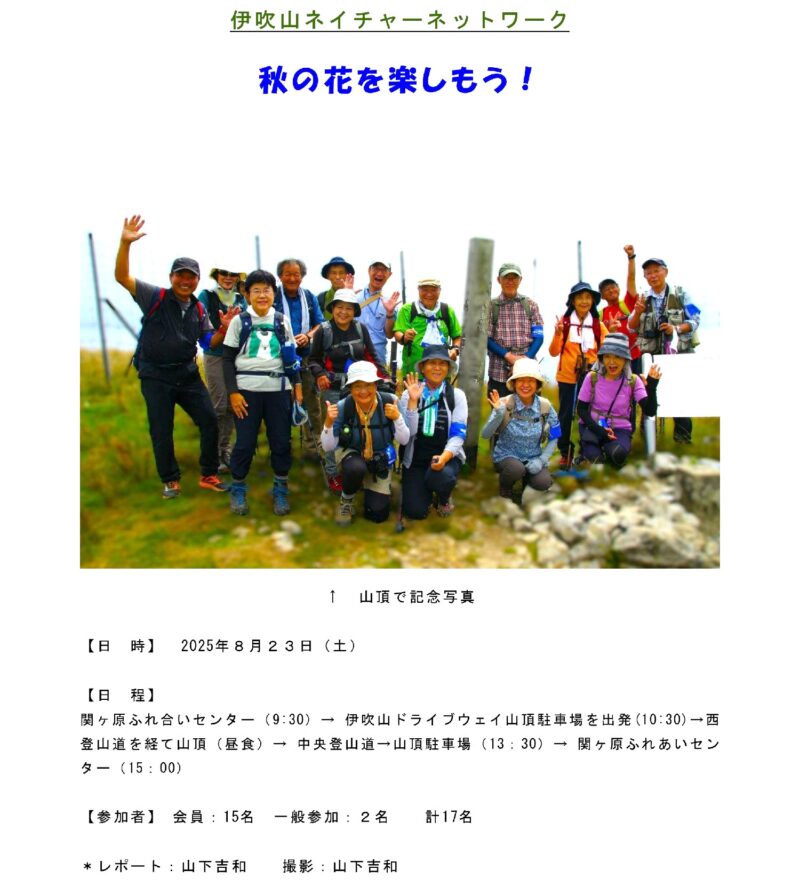 伊吹山ネイチャーネットワーク

秋の花を楽しもう！

↑　山頂で記念写真

【日　時】　2025年８月２３日（土）

【日　程】
関ヶ原ふれ合いセンター（9:30）→ 伊吹山ドライブウェイ山頂駐車場を出発(10:30)→西登山道を経て山頂（昼食）→ 中央登山道→山頂駐車場（13：30）→ 関ヶ原ふれあいセンター（15：00）

【参加者】　会員：15名　一般参加：２名　　計17名

＊レポート：山下吉和　　撮影：山下吉和